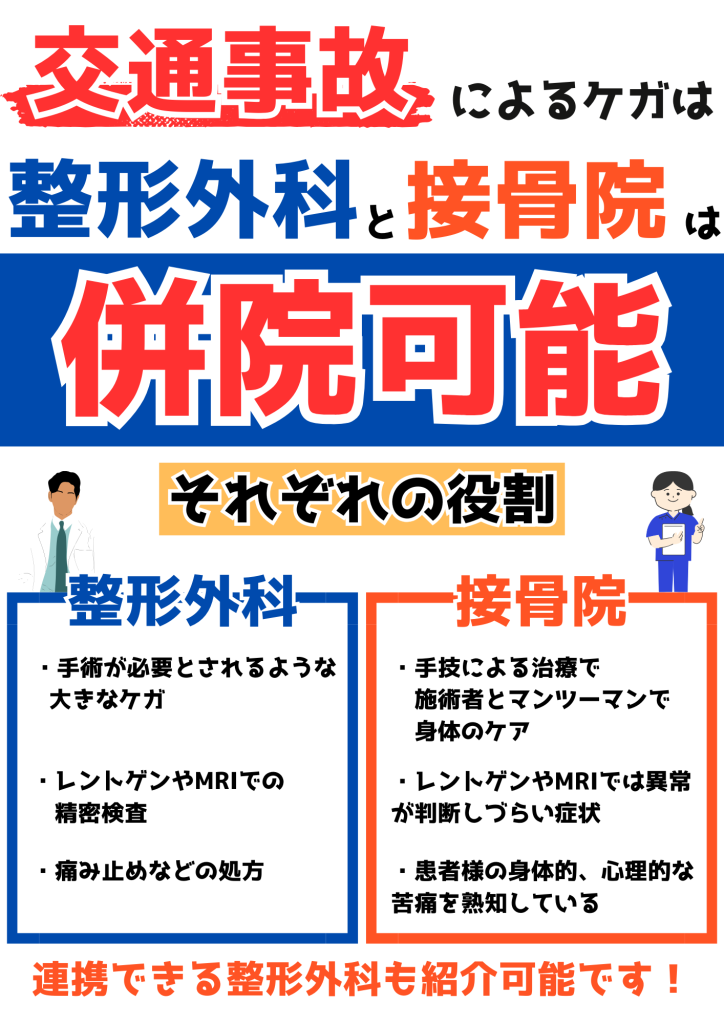 交通事故によるケガは

整形外科と接骨院は

併院可能

それぞれの役割

整形外科

・手術が必要とされるような大きなケガ

・レントゲンやMRIでの精密検査

・痛み止めなどの処方

接骨院

・手技による治療で施術者とマンツーマンで身体のケア

・レントゲンやMRIでは異常が判断しづらい症状

・患者様の身体的、心理的な苦痛を熟知している

連携できる整形外科も紹介可能です！